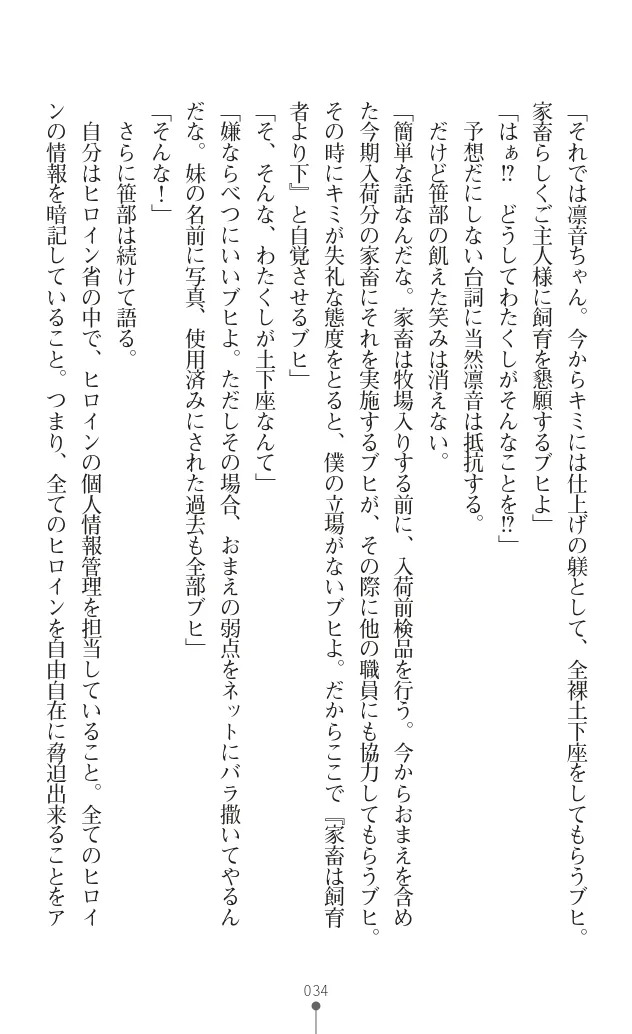 「それでは凛音ちゃん。今からキミには仕上げの躾として、全裸土下座をしてもらうブヒ。家畜らしくご主人様に飼育を懇願するブヒよ」

「はぁ⁉　どうしてわたくしがそんなことを⁉」

予想だにしない台詞に当然凛音は抵抗する。

だけど笹部の飢えた笑みは消えない。

「簡単な話なんだな。家畜は牧場入りする前に、入荷前検品を行う。今からおまえを含めた今期入荷分の家畜にそれを実施するブヒが、その際に他の職員にも協力してもらうブヒ。その時にキミが失礼な態度をとると、僕の立場がないブヒよ。だからここで『家畜は飼育者より下』と自覚させるブヒ」

「そ、そんな、わたくしが土下座なんて」

「嫌ならべつにいいブヒよ。ただしその場合、おまえの弱点をネットにバラ撒いてやるんだな。妹の名前に写真、使用済みにされた過去も全部ブヒ」

「そんな！」

さらに笹部は続けて語る。

自分はヒロイン省の中で、ヒロインの個人情報管理を担当していること。全てのヒロインの情報を暗記していること。つまり、全てのヒロインを自由自在に脅迫出来ることをア

034